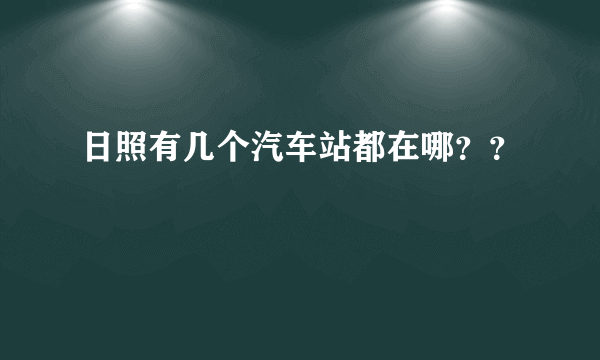 日照有几个汽车站都在哪？？